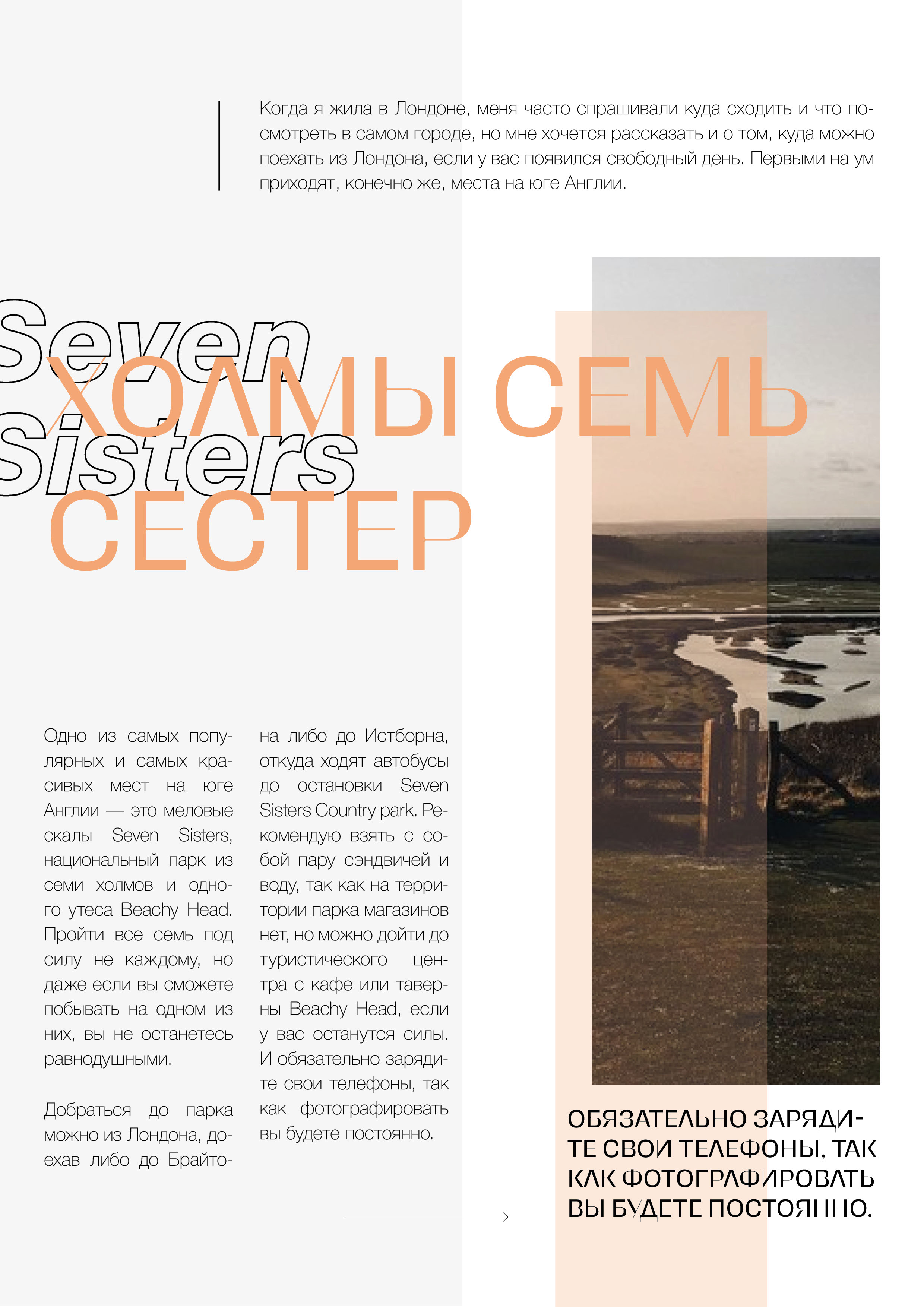 Когда я жила в Лондоне, меня часто спрашивали куда сходить и что посмотреть в самом городе, но мне хочется рассказать и о том, куда можно поехать из Лондона, если у вас появился свободный день. Первыми на ум приходят, конечно же, места на юге Англии.

Seven Sisters

ХОЛМЫ СЕМЬ СЕСТЕР

Одно из самых популярных и самых красивых мест на юге Англии — это меловые скалы Seven Sisters, национальный парк из семи холмов и одного утеса Beachy Head. Пройти все семь под силу не каждому, но даже если вы сможете побывать на одном из них, вы не останетесь равнодушными.

Добраться до парка можно из Лондона, доехав либо до Брайтона либо до Истборна, откуда ходят автобусы до остановки Seven Sisters Country park. Рекомендую взять с собой пару сэндвичей и воду, так как на территории парка магазинов нет, но можно дойти до туристического центра с кафе или таверны Beachy Head, если у вас останутся силы. И обязательно зарядите свои телефоны, так как фотографировать вы будете постоянно.

ОБЯЗАТЕЛЬНО ЗАРЯДИТЕ СВОИ ТЕЛЕФОНЫ, ТАК КАК ФОТОГРАФИРОВАТЬ ВЫ БУДЕТЕ ПОСТОЯННО.